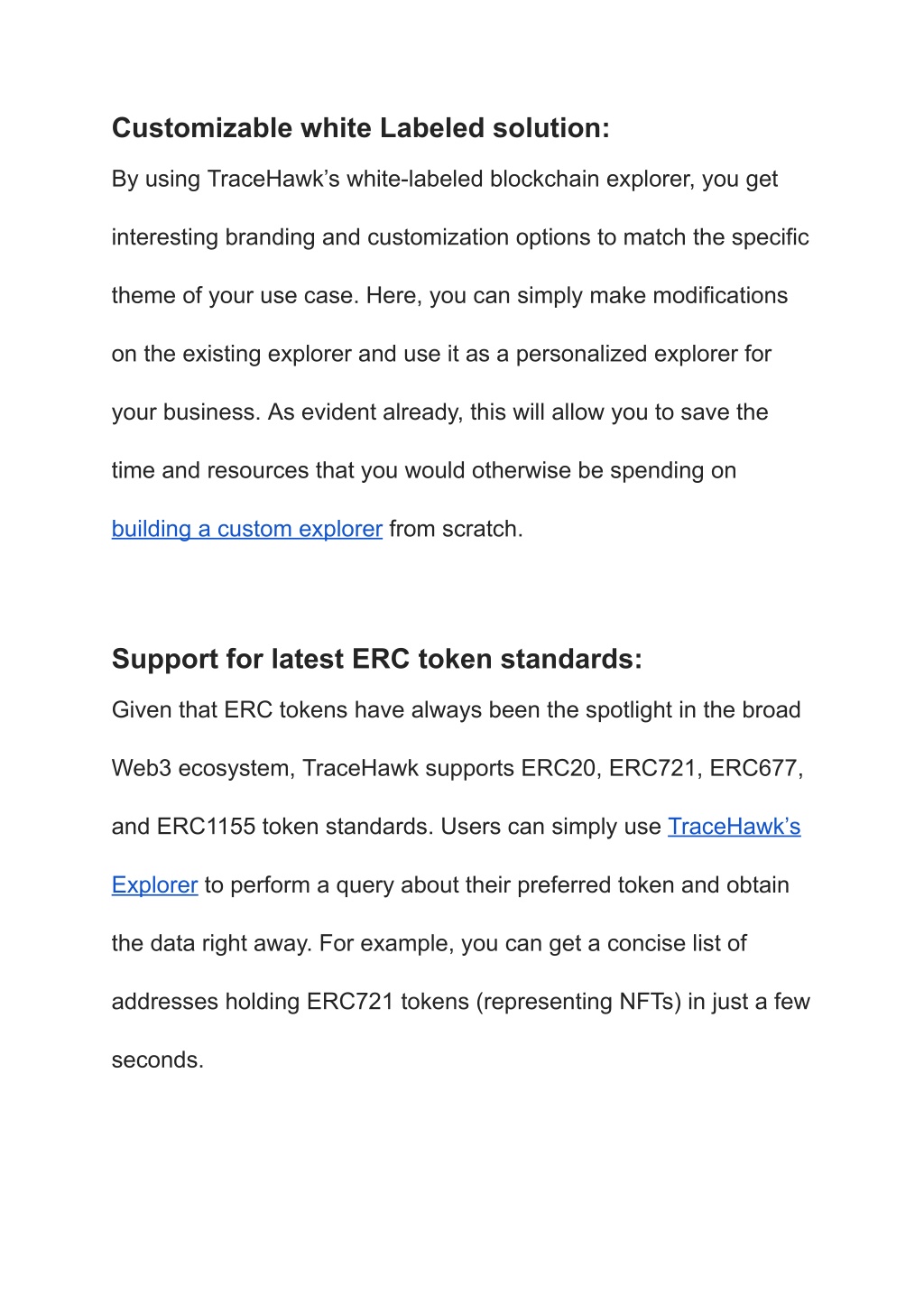 Customizable white Labeled solution:

By using TraceHawk’s white-labeled blockchain explorer, you get interesting branding and customization options to match the specific theme of your use case. Here, you can simply make modifications on the existing explorer and use it as a personalized explorer for your business. As evident already, this will allow you to save the time and resources that you would otherwise be spending on building a custom explorer from scratch.

Support for latest ERC token standards:

Given that ERC tokens have always been the spotlight in the broad Web3 ecosystem, TraceHawk supports ERC20, ERC721, ERC677, and ERC1155 token standards. Users can simply use TraceHawk’s Explorer to perform a query about their preferred token and obtain the data right away. For example, you can get a concise list of addresses holding ERC721 tokens (representing NFTs) in just a few seconds.